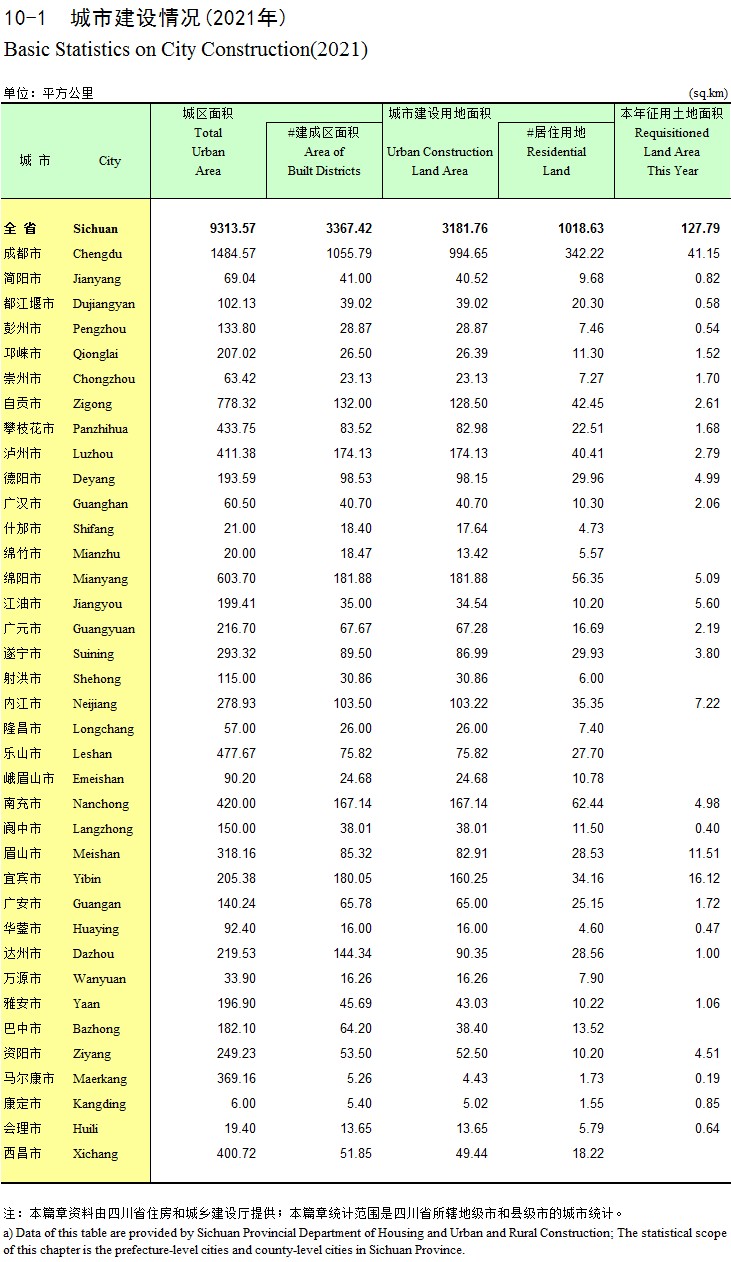 10-1 城市建设情况(2021年)
Basic Statistics on City Construction(2021)

单位：平方公里 (sq.km)

| 城 市 | City | 城区面积 Total Urban Area | #建成区面积 Area of Built Districts | 城市建设用地面积 Urban Construction Land Area | #居住用地 Residential Land | 本年征用土地面积 Requisitioned Land Area This Year |
|---|---|---|---|---|---|---|
| 全 省 | Sichuan | 9313.57 | 3367.42 | 3181.76 | 1018.63 | 127.79 |
| 成都市 | Chengdu | 1484.57 | 1055.79 | 994.65 | 342.22 | 41.15 |
| 简阳市 | Jianyang | 69.04 | 41.00 | 40.52 | 9.68 | 0.82 |
| 都江堰市 | Dujiangyan | 102.13 | 39.02 | 39.02 | 20.30 | 0.58 |
| 彭州市 | Pengzhou | 133.80 | 28.87 | 28.87 | 7.46 | 0.54 |
| 邛崃市 | Qionglai | 207.02 | 26.50 | 26.39 | 11.30 | 1.52 |
| 崇州市 | Chongzhou | 63.42 | 23.13 | 23.13 | 7.27 | 1.70 |
| 自贡市 | Zigong | 778.32 | 132.00 | 128.50 | 42.45 | 2.61 |
| 攀枝花市 | Panzhihua | 433.75 | 83.52 | 82.98 | 22.51 | 1.68 |
| 泸州市 | Luzhou | 411.38 | 174.13 | 174.13 | 40.41 | 2.79 |
| 德阳市 | Deyang | 193.59 | 98.53 | 98.15 | 29.96 | 4.99 |
| 广汉市 | Guanghan | 60.50 | 40.70 | 40.70 | 10.30 | 2.06 |
| 什邡市 | Shifang | 21.00 | 18.40 | 17.64 | 4.73 | |
| 绵竹市 | Mianzhu | 20.00 | 18.47 | 13.42 | 5.57 | |
| 绵阳市 | Mianyang | 603.70 | 181.88 | 181.88 | 56.35 | 5.09 |
| 江油市 | Jiangyou | 199.41 | 35.00 | 34.54 | 10.20 | 5.60 |
| 广元市 | Guangyuan | 216.70 | 67.67 | 67.28 | 16.69 | 2.19 |
| 遂宁市 | Suining | 293.32 | 89.50 | 86.99 | 29.93 | 3.80 |
| 射洪市 | Shehong | 115.00 | 30.86 | 30.86 | 6.00 | |
| 内江市 | Neijiang | 278.93 | 103.50 | 103.22 | 35.35 | 7.22 |
| 隆昌市 | Longchang | 57.00 | 26.00 | 26.00 | 7.40 | |
| 乐山市 | Leshan | 477.67 | 75.82 | 75.82 | 27.70 | |
| 峨眉山市 | Emeishan | 90.20 | 24.68 | 24.68 | 10.78 | |
| 南充市 | Nanchong | 420.00 | 167.14 | 167.14 | 62.44 | 4.98 |
| 阆中市 | Langzhong | 150.00 | 38.01 | 38.01 | 11.50 | 0.40 |
| 眉山市 | Meishan | 318.16 | 85.32 | 82.91 | 28.53 | 11.51 |
| 宜宾市 | Yibin | 205.38 | 180.05 | 160.25 | 34.16 | 16.12 |
| 广安市 | Guangan | 140.24 | 65.78 | 65.00 | 25.15 | 1.72 |
| 华蓥市 | Huaying | 92.40 | 16.00 | 16.00 | 4.60 | 0.47 |
| 达州市 | Dazhou | 219.53 | 144.34 | 90.35 | 28.56 | 1.00 |
| 万源市 | Wanyuan | 33.90 | 16.26 | 16.26 | 7.90 | |
| 雅安市 | Yaan | 196.90 | 45.69 | 43.03 | 10.22 | 1.06 |
| 巴中市 | Bazhong | 182.10 | 64.20 | 38.40 | 13.52 | |
| 资阳市 | Ziyang | 249.23 | 53.50 | 52.50 | 10.20 | 4.51 |
| 马尔康市 | Maerkang | 369.16 | 5.26 | 4.43 | 1.73 | 0.19 |
| 康定市 | Kangding | 6.00 | 5.40 | 5.02 | 1.55 | 0.85 |
| 会理市 | Huili | 19.40 | 13.65 | 13.65 | 5.79 | 0.64 |
| 西昌市 | Xichang | 400.72 | 51.85 | 49.44 | 18.22 | |

注：本篇章资料由四川省住房和城乡建设厅提供；本篇章统计范围是四川省所辖地级市和县级市的城市统计。
a) Data of this table are provided by Sichuan Provincial Department of Housing and Urban and Rural Construction; The statistical scope of this chapter is the prefecture-level cities and county-level cities in Sichuan Province.